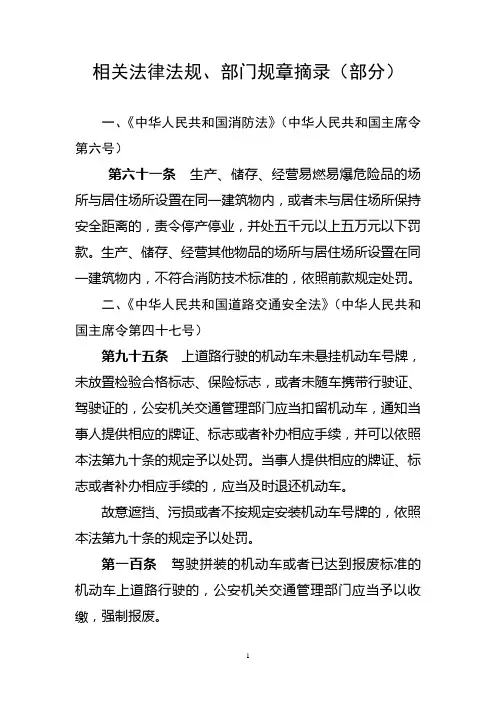 相关法律法规、部门规章摘录（部分）

一、《中华人民共和国消防法》（中华人民共和国主席令第六号）

第六十一条　生产、储存、经营易燃易爆危险品的场所与居住场所设置在同一建筑物内，或者未与居住场所保持安全距离的，责令停产停业，并处五千元以上五万元以下罚款。生产、储存、经营其他物品的场所与居住场所设置在同一建筑物内，不符合消防技术标准的，依照前款规定处罚。

二、《中华人民共和国道路交通安全法》（中华人民共和国主席令第四十七号）

第九十五条　上道路行驶的机动车未悬挂机动车号牌，未放置检验合格标志、保险标志，或者未随车携带行驶证、驾驶证的，公安机关交通管理部门应当扣留机动车，通知当事人提供相应的牌证、标志或者补办相应手续，并可以依照本法第九十条的规定予以处罚。当事人提供相应的牌证、标志或者补办相应手续的，应当及时退还机动车。

故意遮挡、污损或者不按规定安装机动车号牌的，依照本法第九十条的规定予以处罚。

第一百条　驾驶拼装的机动车或者已达到报废标准的机动车上道路行驶的，公安机关交通管理部门应当予以收缴，强制报废。

1